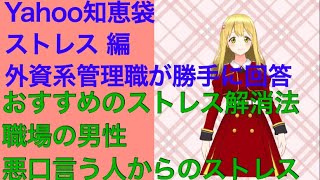 Yahoo知恵袋
ストレス 編
外資系管理職が勝手に回答
おすすめのストレス解消法
職場の男性
悪口言う人からのストレス